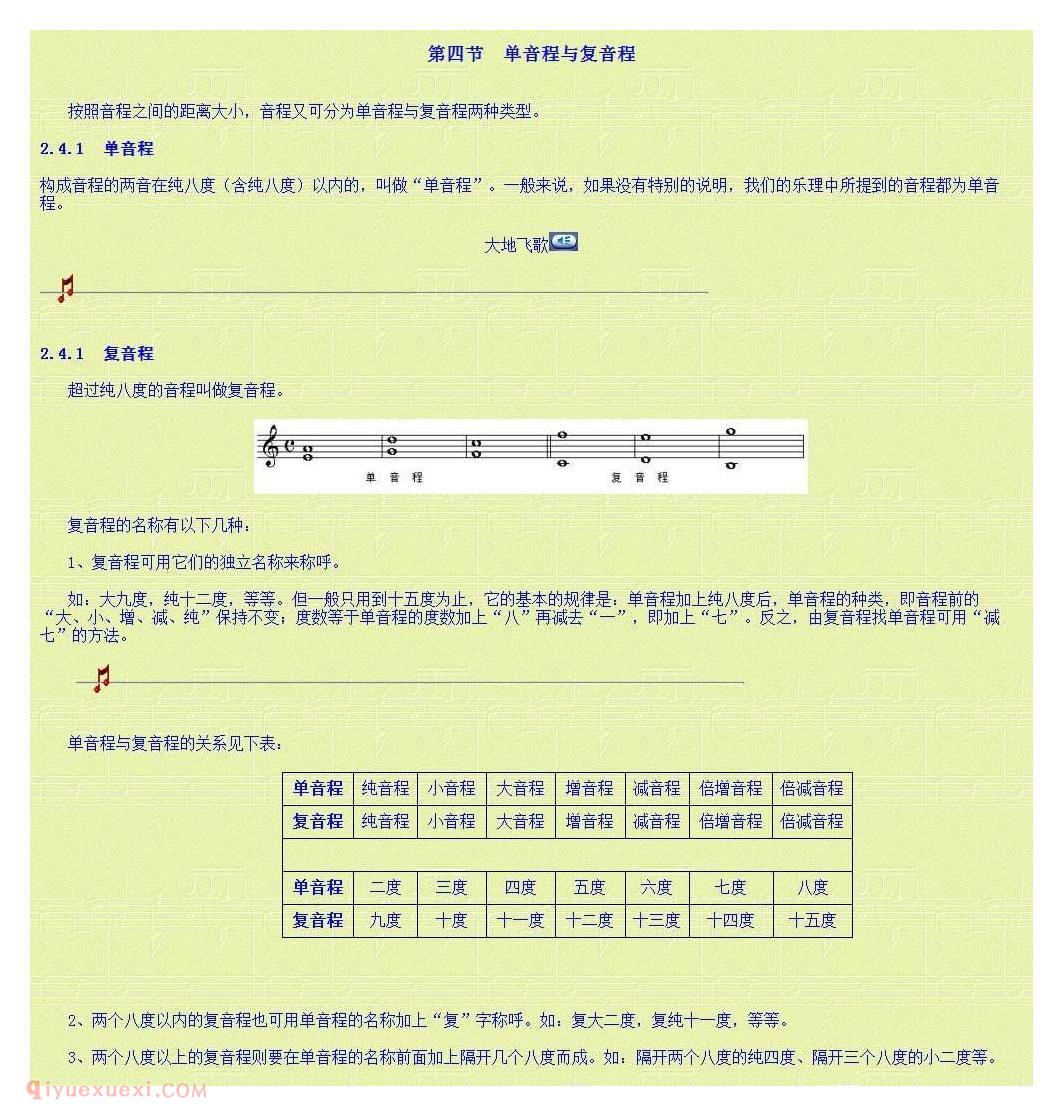 第四节　单音程与复音程

按照音程之间的距离大小，音程又可分为单音程与复音程两种类型。

2.4.1　单音程

构成音程的两音在纯八度（含纯八度）以内的，叫做“单音程”。一般来说，如果没有特别的说明，我们的乐理中所提到的音程都为单音程。

大地飞歌

2.4.1　复音程

超过纯八度的音程叫做复音程。

单　音　程　　　复　音　程

复音程的名称有以下几种：

1、复音程可用它们的独立名称来称呼。

如：大九度，纯十二度，等等。但一般只用到十五度为止，它的基本的规律是：单音程加上纯八度后，单音程的种类，即音程前的“大、小、增、减、纯”保持不变；度数等于单音程的度数加上“八”再减去“一”，即加上“七”。反之，由复音程找单音程可用“减七”的方法。

单音程与复音程的关系见下表：

| 单音程 | 纯音程 | 小音程 | 大音程 | 增音程 | 减音程 | 倍增音程 | 倍减音程 |
|---|---|---|---|---|---|---|---|
| 复音程 | 纯音程 | 小音程 | 大音程 | 增音程 | 减音程 | 倍增音程 | 倍减音程 |
| | | | | | | | |
| 单音程 | 二度 | 三度 | 四度 | 五度 | 六度 | 七度 | 八度 |
| 复音程 | 九度 | 十度 | 十一度 | 十二度 | 十三度 | 十四度 | 十五度 |

2、两个八度以内的复音程也可用单音程的名称加上“复”字称呼。如：复大二度，复纯十一度，等等。

3、两个八度以上的复音程则要在单音程的名称前面加上隔开几个八度而成。如：隔开两个八度的纯四度、隔开三个八度的小二度等。

qiyuexuexi.COM